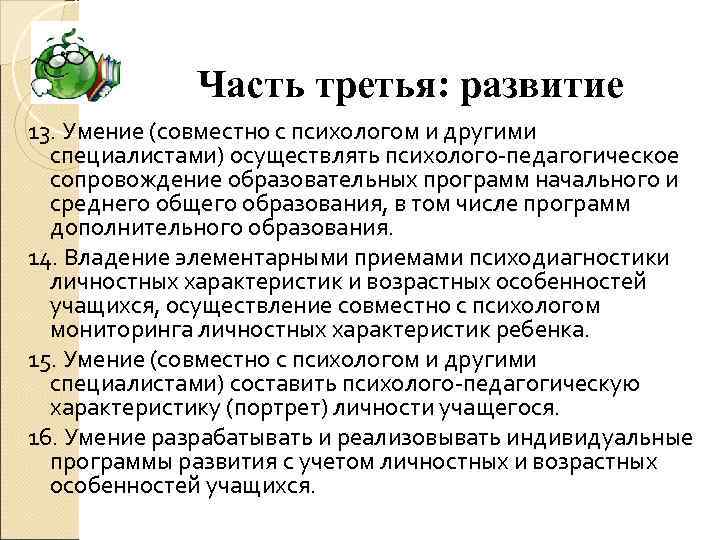 Часть третья: развитие

13. Умение (совместно с психологом и другими специалистами) осуществлять психолого-педагогическое сопровождение образовательных программ начального и среднего общего образования, в том числе программ дополнительного образования.

14. Владение элементарными приемами психодиагностики личностных характеристик и возрастных особенностей учащихся, осуществление совместно с психологом мониторинга личностных характеристик ребенка.

15. Умение (совместно с психологом и другими специалистами) составить психолого-педагогическую характеристику (портрет) личности учащегося.

16. Умение разрабатывать и реализовывать индивидуальные программы развития с учетом личностных и возрастных особенностей учащихся.